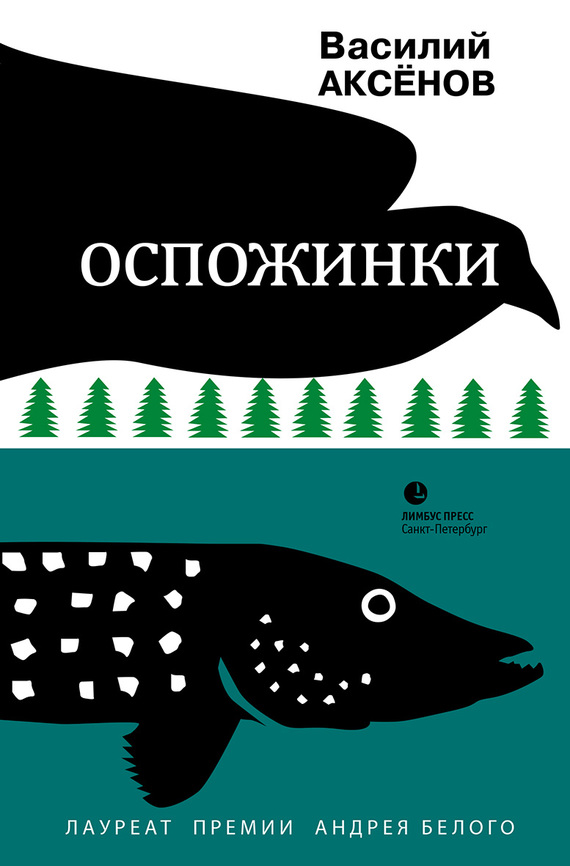 Василий
АКСЁНОВ

ОСПОЖИНКИ

ЛИМБУС ПРЕСС
Санкт-Петербург

ЛАУРЕАТ ПРЕМИИ АНДРЕЯ БЕЛОГО